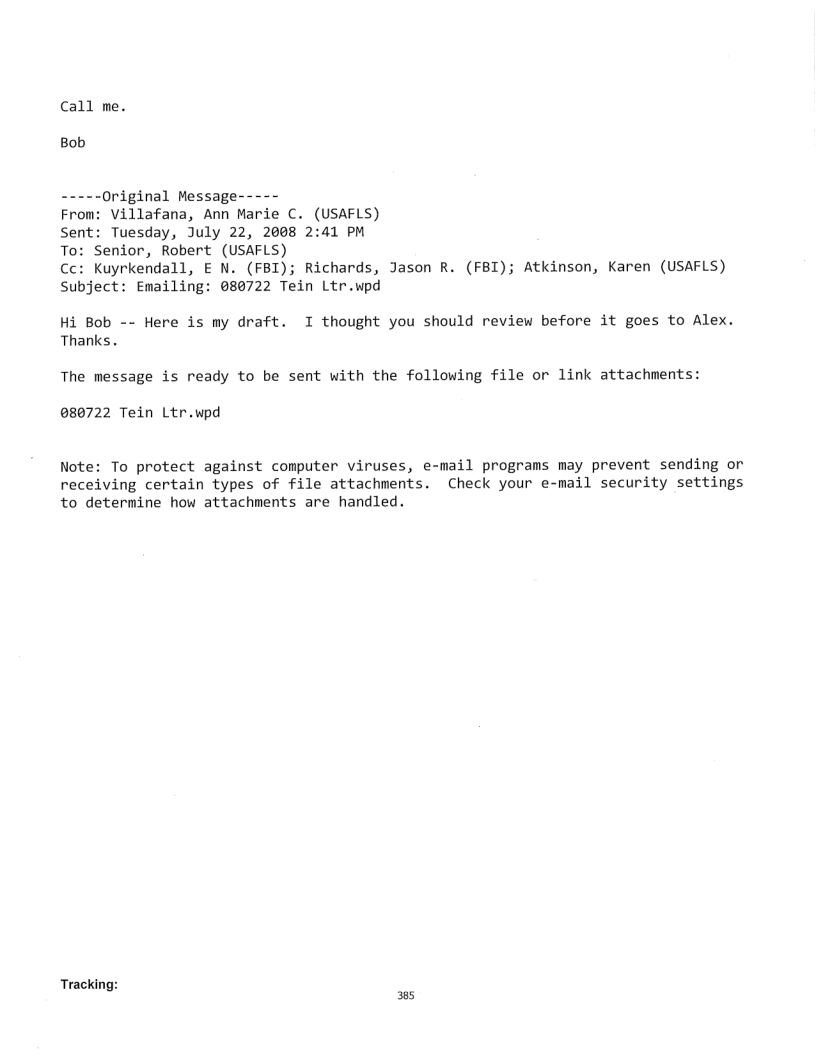 Call me.

Bob

-----Original Message-----
From: Villafana, Ann Marie C. (USAFLS)
Sent: Tuesday, July 22, 2008 2:41 PM
To: Senior, Robert (USAFLS)
Cc: Kuyrkendall, E N. (FBI); Richards, Jason R. (FBI); Atkinson, Karen (USAFLS)
Subject: Emailing: 080722 Tein Ltr.wpd

Hi Bob -- Here is my draft. I thought you should review before it goes to Alex. Thanks.

The message is ready to be sent with the following file or link attachments:

080722 Tein Ltr.wpd

Note: To protect against computer viruses, e-mail programs may prevent sending or receiving certain types of file attachments. Check your e-mail security settings to determine how attachments are handled.

Tracking:

385